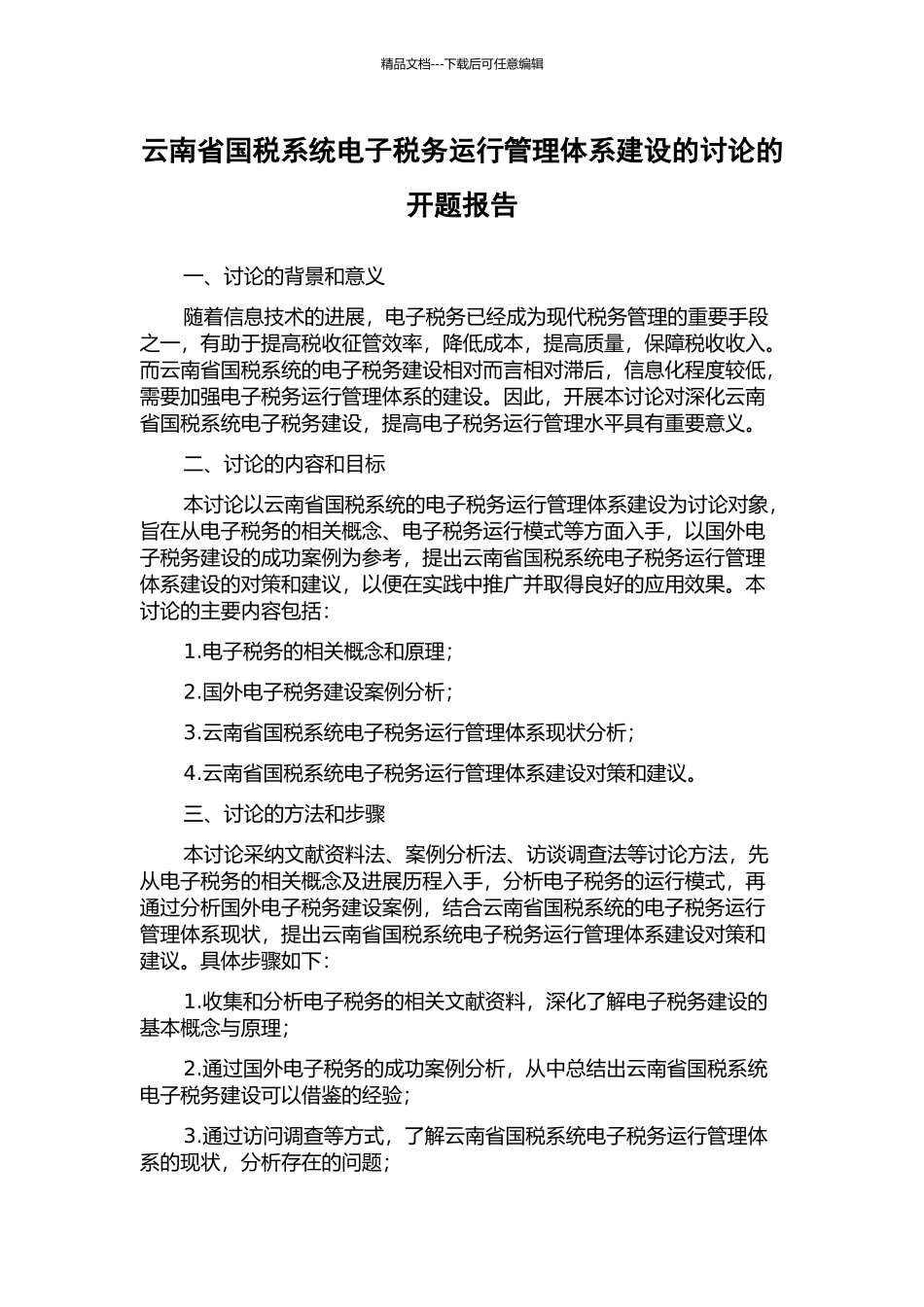 精品文档---下载后可任意编辑

云南省国税系统电子税务运行管理体系建设的讨论的开题报告

一、讨论的背景和意义

随着信息技术的进展，电子税务已经成为现代税务管理的重要手段之一，有助于提高税收征管效率，降低成本，提高质量，保障税收收入。而云南省国税系统的电子税务建设相对而言相对滞后，信息化程度较低，需要加强电子税务运行管理体系的建设。因此，开展本讨论对深化云南省国税系统电子税务建设，提高电子税务运行管理水平具有重要意义。

二、讨论的内容和目标

本讨论以云南省国税系统的电子税务运行管理体系建设为讨论对象，旨在从电子税务的相关概念、电子税务运行模式等方面入手，以国外电子税务建设的成功案例为参考，提出云南省国税系统电子税务运行管理体系建设的对策和建议，以便在实践中推广并取得良好的应用效果。本讨论的主要内容包括：

1.电子税务的相关概念和原理；

2.国外电子税务建设案例分析；

3.云南省国税系统电子税务运行管理体系现状分析；

4.云南省国税系统电子税务运行管理体系建设对策和建议。

三、讨论的方法和步骤

本讨论采纳文献资料法、案例分析法、访谈调查法等讨论方法，先从电子税务的相关概念及进展历程入手，分析电子税务的运行模式，再通过分析国外电子税务建设案例，结合云南省国税系统的电子税务运行管理体系现状，提出云南省国税系统电子税务运行管理体系建设对策和建议。具体步骤如下：

1.收集和分析电子税务的相关文献资料，深化了解电子税务建设的基本概念与原理；

2.通过国外电子税务的成功案例分析，从中总结出云南省国税系统电子税务建设可以借鉴的经验；

3.通过访问调查等方式，了解云南省国税系统电子税务运行管理体系的现状，分析存在的问题；